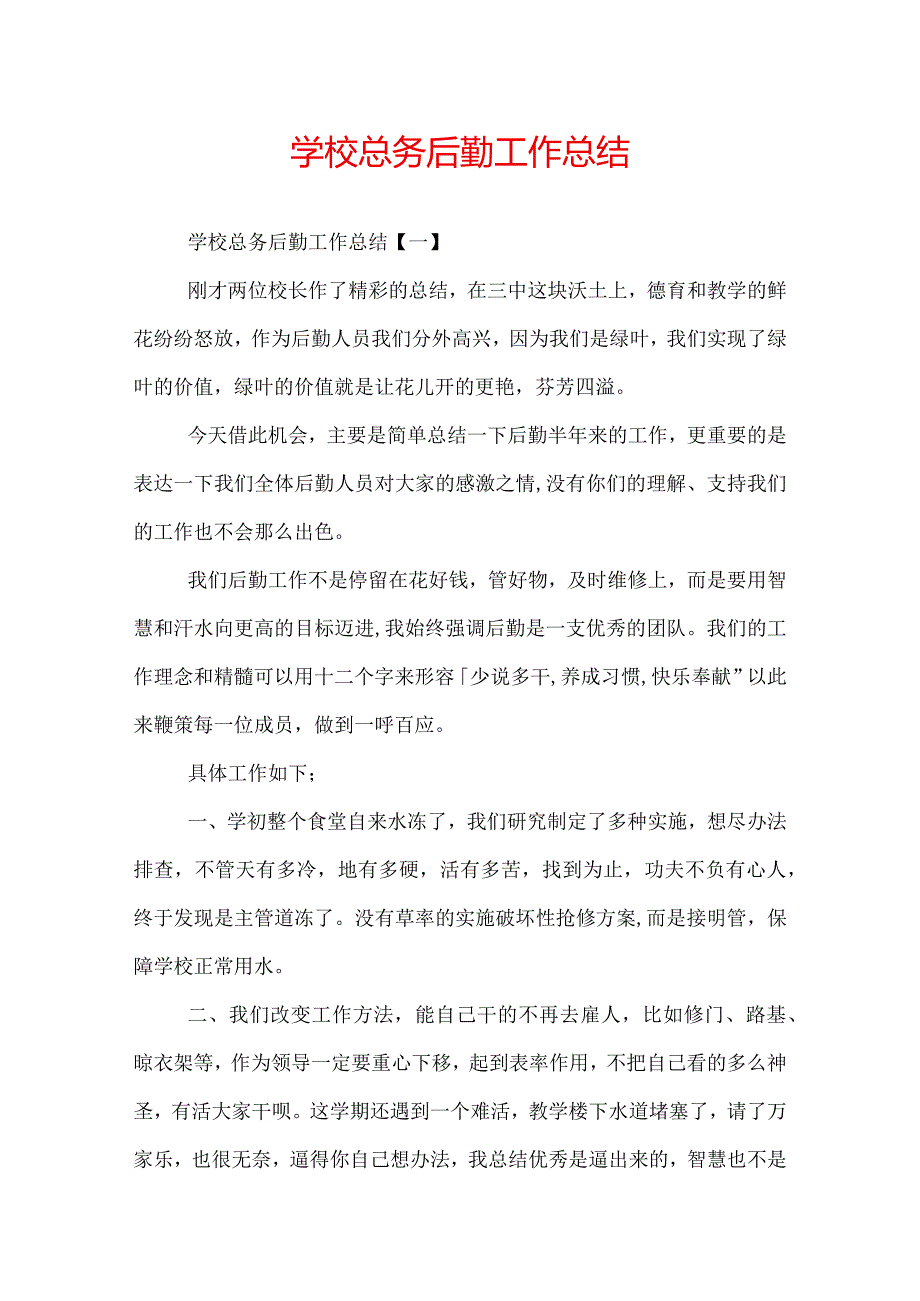 学校总务后勤工作总结

学校总务后勤工作总结【一】

刚才两位校长作了精彩的总结，在三中这块沃土上，德育和教学的鲜花纷纷怒放，作为后勤人员我们分外高兴，因为我们是绿叶，我们实现了绿叶的价值，绿叶的价值就是让花儿开的更艳，芬芳四溢。

今天借此机会，主要是简单总结一下后勤半年来的工作，更重要的是表达一下我们全体后勤人员对大家的感激之情，没有你们的理解、支持我们的工作也不会那么出色。

我们后勤工作不是停留在花好钱，管好物，及时维修上，而是要用智慧和汗水向更高的目标迈进，我始终强调后勤是一支优秀的团队。我们的工作理念和精髓可以用十二个字来形容「少说多干，养成习惯，快乐奉献”以此来鞭策每一位成员，做到一呼百应。

具体工作如下；

一、学初整个食堂自来水冻了，我们研究制定了多种实施，想尽办法排查，不管天有多冷，地有多硬，活有多苦，找到为止，功夫不负有心人，终于发现是主管道冻了。没有草率的实施破坏性抢修方案，而是接明管，保障学校正常用水。

二、我们改变工作方法，能自己干的不再去雇人，比如修门、路基、晾衣架等，作为领导一定要重心下移，起到表率作用，不把自己看的多么神圣，有活大家干呗。这学期还遇到一个难活，教学楼下水道堵塞了，请了万家乐，也很无奈，逼得你自己想办法，我总结优秀是逼出来的，智慧也不是